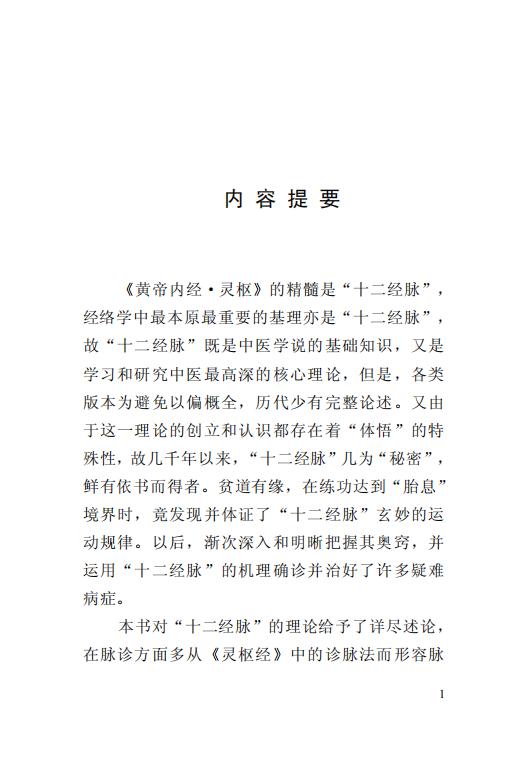 内容提要

《黄帝内经·灵枢》的精髓是“十二经脉”，经络学中最本原最重要的基理亦是“十二经脉”，故“十二经脉”既是中医学说的基础知识，又是学习和研究中医最高深的核心理论，但是，各类版本为避免以偏概全，历代少有完整论述。又由于这一理论的创立和认识都存在着“体悟”的特殊性，故几千年以来，“十二经脉”几为“秘密”，鲜有依书而得者。贫道有缘，在练功达到“胎息”境界时，竟发现并体证了“十二经脉”玄妙的运动规律。以后，渐次深入和明晰把握其奥窍，并运用“十二经脉”的机理确诊并治好了许多疑难病症。

本书对“十二经脉”的理论给予了详尽述论，在脉诊方面多从《灵枢经》中的诊脉法而形容脉

1